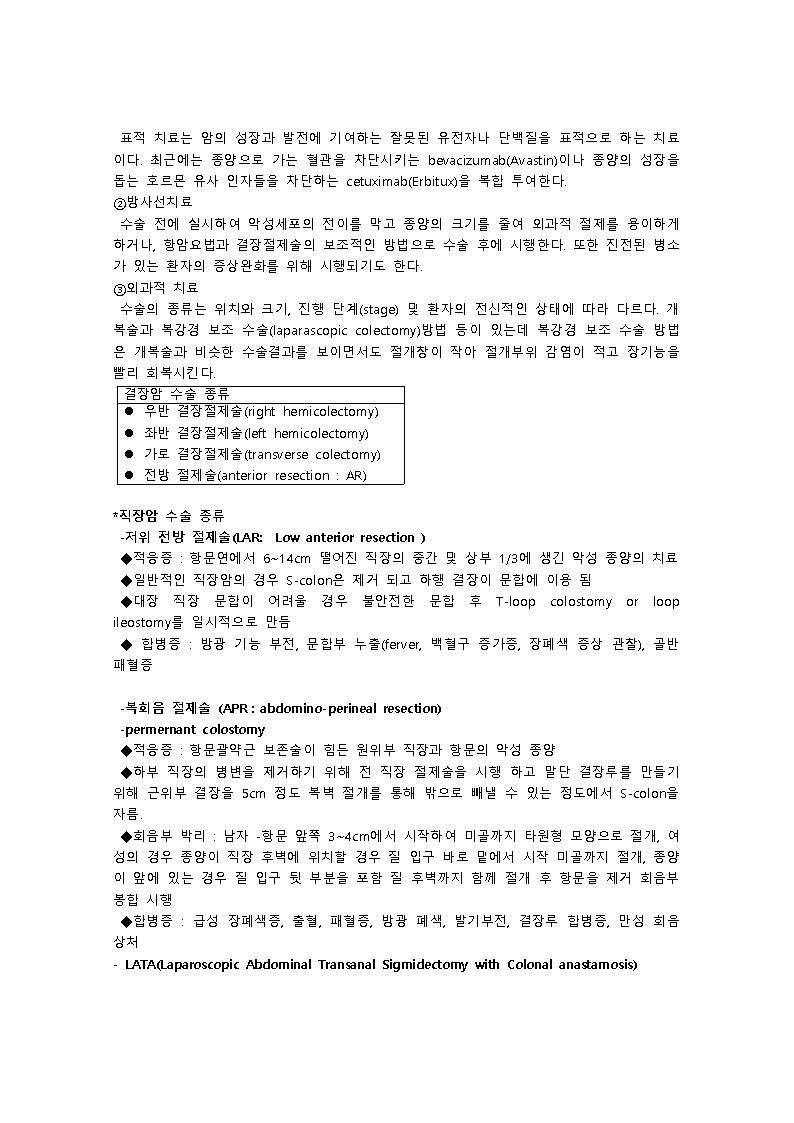 표적 치료는 암의 성장과 발전에 기여하는 잘못된 유전자나 단백질을 표적으로 하는 치료이다. 최근에는 종양으로 가는 혈관을 차단시키는 bevacizumab(Avastin)이나 종양의 성장을 돕는 호르몬 유사 인자들을 차단하는 cetuximab(Erbitux)을 복합 투여한다.
②방사선치료
수술 전에 실시하여 악성세포의 전이를 막고 종양의 크기를 줄여 외과적 절제를 용이하게 하거나, 항암요법과 결장절제술의 보조적인 방법으로 수술 후에 시행한다. 또한 진전된 병소가 있는 환자의 증상완화를 위해 시행되기도 한다.
③외과적 치료
수술의 종류는 위치와 크기, 진행 단계(stage) 및 환자의 전신적인 상태에 따라 다르다. 개복술과 복강경 보조 수술(laparascopic colectomy)방법 등이 있는데 복강경 보조 수술 방법은 개복술과 비슷한 수술결과를 보이면서도 절개창이 작아 절개부위 감염이 적고 장기능을 빨리 회복시킨다.

| 결장암 수술 종류 |
|---|
| ● 우반 결장절제술(right hemicolectomy) |
| ● 좌반 결장절제술(left hemicolectomy) |
| ● 가로 결장절제술(transverse colectomy) |
| ● 전방 절제술(anterior resection : AR) |

*직장암 수술 종류
-저위 전방 절제술(LAR: Low anterior resection )
◆적응증 : 항문연에서 6~14cm 떨어진 직장의 중간 및 상부 1/3에 생긴 악성 종양의 치료
◆일반적인 직장암의 경우 S-colon은 제거 되고 하행 결장이 문합에 이용 됨
◆대장 직장 문합이 어려울 경우 불안전한 문합 후 T-loop colostomy or loop ileostomy를 일시적으로 만듬
◆ 합병증 : 방광 기능 부전, 문합부 누출(ferver, 백혈구 증가증, 장폐색 증상 관찰), 골반 패혈증

-복회음 절제술 (APR : abdomino-perineal resection)
-permernant colostomy
◆적응증 : 항문괄약근 보존술이 힘든 원위부 직장과 항문의 악성 종양
◆하부 직장의 병변을 제거하기 위해 전 직장 절제술을 시행 하고 말단 결장루를 만들기 위해 근위부 결장을 5cm 정도 복벽 절개를 통해 밖으로 빼낼 수 있는 정도에서 S-colon을 자름.
◆회음부 박리 : 남자 -항문 앞쪽 3~4cm에서 시작하여 미골까지 타원형 모양으로 절개, 여성의 경우 종양이 직장 후벽에 위치할 경우 질 입구 바로 밑에서 시작 미골까지 절개, 종양이 앞에 있는 경우 질 입구 뒷 부분을 포함 질 후벽까지 함께 절개 후 항문을 제거 회음부 봉합 시행
◆합병증 : 급성 장폐색증, 출혈, 패혈증, 방광 폐색, 발기부전, 결장루 합병증, 만성 회음 상처
- LATA(Laparoscopic Abdominal Transanal Sigmidectomy with Colonal anastamosis)